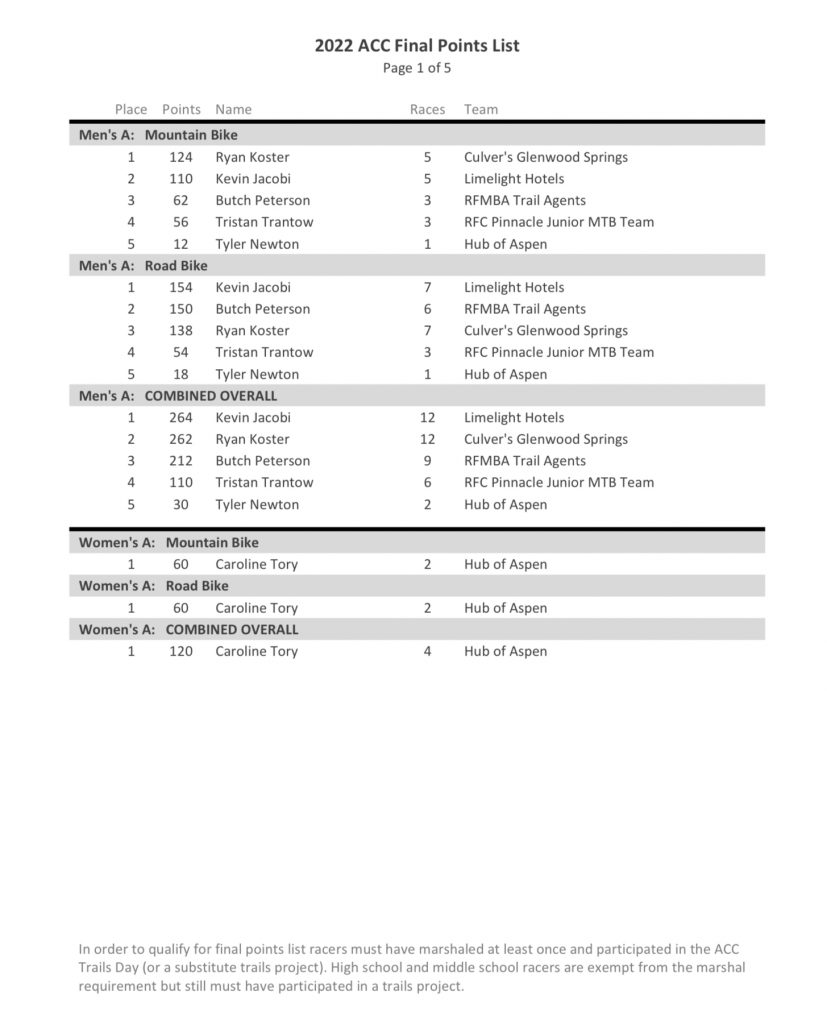 2022 ACC Final Points List
Page 1 of 5

| Place | Points | Name | Races | Team |
|---|---|---|---|---|
| Men's A: Mountain Bike | | | | |
| 1 | 124 | Ryan Koster | 5 | Culver's Glenwood Springs |
| 2 | 110 | Kevin Jacobi | 5 | Limelight Hotels |
| 3 | 62 | Butch Peterson | 3 | RFMBA Trail Agents |
| 4 | 56 | Tristan Trantow | 3 | RFC Pinnacle Junior MTB Team |
| 5 | 12 | Tyler Newton | 1 | Hub of Aspen |
| Men's A: Road Bike | | | | |
| 1 | 154 | Kevin Jacobi | 7 | Limelight Hotels |
| 2 | 150 | Butch Peterson | 6 | RFMBA Trail Agents |
| 3 | 138 | Ryan Koster | 7 | Culver's Glenwood Springs |
| 4 | 54 | Tristan Trantow | 3 | RFC Pinnacle Junior MTB Team |
| 5 | 18 | Tyler Newton | 1 | Hub of Aspen |
| Men's A: COMBINED OVERALL | | | | |
| 1 | 264 | Kevin Jacobi | 12 | Limelight Hotels |
| 2 | 262 | Ryan Koster | 12 | Culver's Glenwood Springs |
| 3 | 212 | Butch Peterson | 9 | RFMBA Trail Agents |
| 4 | 110 | Tristan Trantow | 6 | RFC Pinnacle Junior MTB Team |
| 5 | 30 | Tyler Newton | 2 | Hub of Aspen |
| Women's A: Mountain Bike | | | | |
| 1 | 60 | Caroline Tory | 2 | Hub of Aspen |
| Women's A: Road Bike | | | | |
| 1 | 60 | Caroline Tory | 2 | Hub of Aspen |
| Women's A: COMBINED OVERALL | | | | |
| 1 | 120 | Caroline Tory | 4 | Hub of Aspen |

In order to qualify for final points list racers must have marshaled at least once and participated in the ACC Trails Day (or a substitute trails project). High school and middle school racers are exempt from the marshal requirement but still must have participated in a trails project.